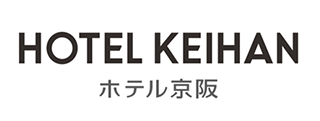 HOTEL KEIHAN
ホテル京阪